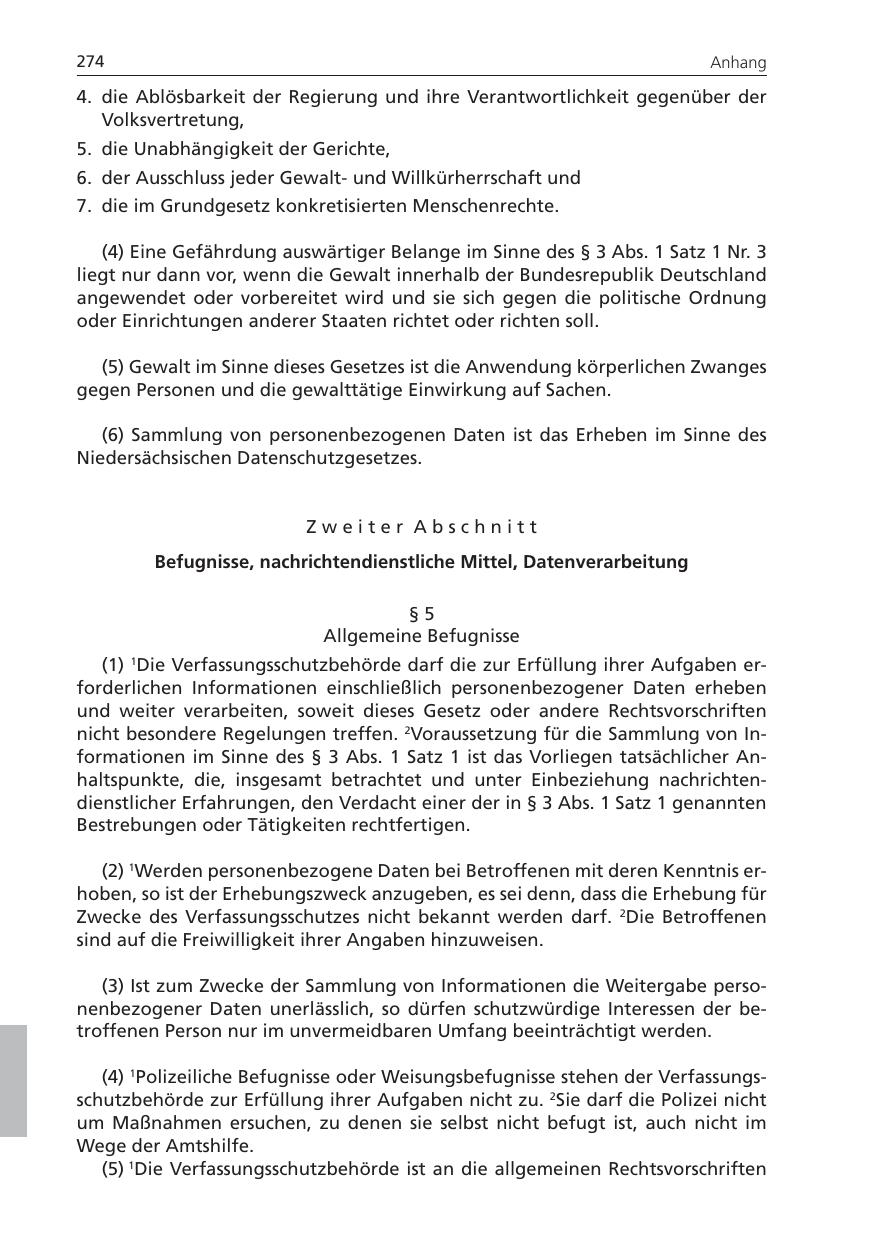 274 Anhang

4. die Ablösbarkeit der Regierung und ihre Verantwortlichkeit gegenüber der Volksvertretung,
5. die Unabhängigkeit der Gerichte,
6. der Ausschluss jeder Gewalt- und Willkürherrschaft und
7. die im Grundgesetz konkretisierten Menschenrechte.

(4) Eine Gefährdung auswärtiger Belange im Sinne des § 3 Abs. 1 Satz 1 Nr. 3 liegt nur dann vor, wenn die Gewalt innerhalb der Bundesrepublik Deutschland angewendet oder vorbereitet wird und sie sich gegen die politische Ordnung oder Einrichtungen anderer Staaten richtet oder richten soll.

(5) Gewalt im Sinne dieses Gesetzes ist die Anwendung körperlichen Zwanges gegen Personen und die gewalttätige Einwirkung auf Sachen.

(6) Sammlung von personenbezogenen Daten ist das Erheben im Sinne des Niedersächsischen Datenschutzgesetzes.

Zweiter Abschnitt

Befugnisse, nachrichtendienstliche Mittel, Datenverarbeitung

§ 5
Allgemeine Befugnisse

(1) $^1$Die Verfassungsschutzbehörde darf die zur Erfüllung ihrer Aufgaben erforderlichen Informationen einschließlich personenbezogener Daten erheben und weiter verarbeiten, soweit dieses Gesetz oder andere Rechtsvorschriften nicht besondere Regelungen treffen. $^2$Voraussetzung für die Sammlung von Informationen im Sinne des § 3 Abs. 1 Satz 1 ist das Vorliegen tatsächlicher Anhaltspunkte, die, insgesamt betrachtet und unter Einbeziehung nachrichtendienstlicher Erfahrungen, den Verdacht einer der in § 3 Abs. 1 Satz 1 genannten Bestrebungen oder Tätigkeiten rechtfertigen.

(2) $^1$Werden personenbezogene Daten bei Betroffenen mit deren Kenntnis erhoben, so ist der Erhebungszweck anzugeben, es sei denn, dass die Erhebung für Zwecke des Verfassungsschutzes nicht bekannt werden darf. $^2$Die Betroffenen sind auf die Freiwilligkeit ihrer Angaben hinzuweisen.

(3) Ist zum Zwecke der Sammlung von Informationen die Weitergabe personenbezogener Daten unerlässlich, so dürfen schutzwürdige Interessen der betroffenen Person nur im unvermeidbaren Umfang beeinträchtigt werden.

(4) $^1$Polizeiliche Befugnisse oder Weisungsbefugnisse stehen der Verfassungsschutzbehörde zur Erfüllung ihrer Aufgaben nicht zu. $^2$Sie darf die Polizei nicht um Maßnahmen ersuchen, zu denen sie selbst nicht befugt ist, auch nicht im Wege der Amtshilfe.
(5) $^1$Die Verfassungsschutzbehörde ist an die allgemeinen Rechtsvorschriften